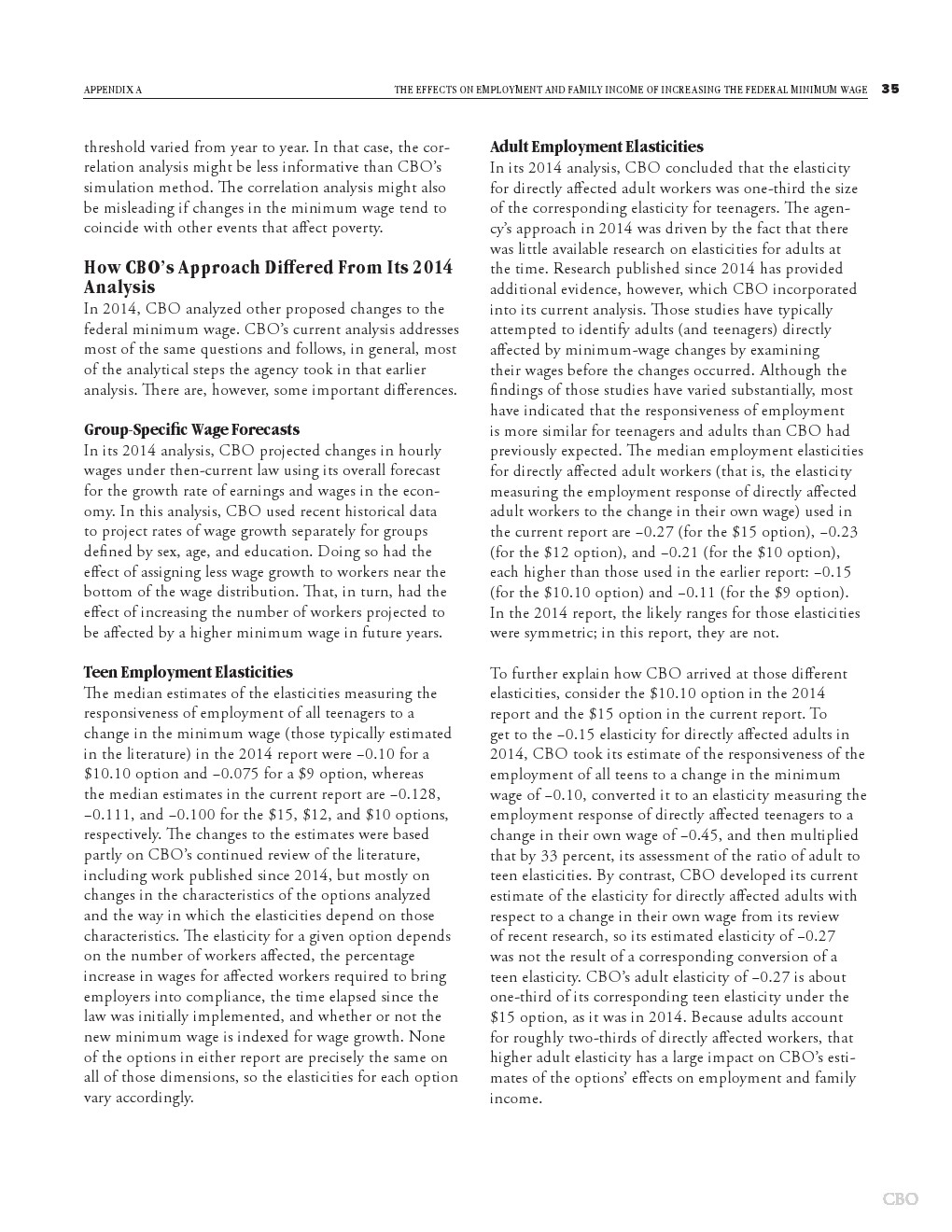 APPENDIX A

THE EFFECTS ON EMPLOYMENT AND FAMILY INCOME OF INCREASING THE FEDERAL MINIMUM WAGE 35

threshold varied from year to year. In that case, the correlation analysis might be less informative than CBO's simulation method. The correlation analysis might also be misleading if changes in the minimum wage tend to coincide with other events that affect poverty.

How CBO's Approach Differed From Its 2014 Analysis

In 2014, CBO analyzed other proposed changes to the federal minimum wage. CBO's current analysis addresses most of the same questions and follows, in general, most of the analytical steps the agency took in that earlier analysis. There are, however, some important differences.

Group-Specific Wage Forecasts

In its 2014 analysis, CBO projected changes in hourly wages under then-current law using its overall forecast for the growth rate of earnings and wages in the economy. In this analysis, CBO used recent historical data to project rates of wage growth separately for groups defined by sex, age, and education. Doing so had the effect of assigning less wage growth to workers near the bottom of the wage distribution. That, in turn, had the effect of increasing the number of workers projected to be affected by a higher minimum wage in future years.

Teen Employment Elasticities

The median estimates of the elasticities measuring the responsiveness of employment of all teenagers to a change in the minimum wage (those typically estimated in the literature) in the 2014 report were –0.10 for a \$10.10 option and –0.075 for a \$9 option, whereas the median estimates in the current report are –0.128, –0.111, and –0.100 for the \$15, \$12, and \$10 options, respectively. The changes to the estimates were based partly on CBO's continued review of the literature, including work published since 2014, but mostly on changes in the characteristics of the options analyzed and the way in which the elasticities depend on those characteristics. The elasticity for a given option depends on the number of workers affected, the percentage increase in wages for affected workers required to bring employers into compliance, the time elapsed since the law was initially implemented, and whether or not the new minimum wage is indexed for wage growth. None of the options in either report are precisely the same on all of those dimensions, so the elasticities for each option vary accordingly.

Adult Employment Elasticities

In its 2014 analysis, CBO concluded that the elasticity for directly affected adult workers was one-third the size of the corresponding elasticity for teenagers. The agency's approach in 2014 was driven by the fact that there was little available research on elasticities for adults at the time. Research published since 2014 has provided additional evidence, however, which CBO incorporated into its current analysis. Those studies have typically attempted to identify adults (and teenagers) directly affected by minimum-wage changes by examining their wages before the changes occurred. Although the findings of those studies have varied substantially, most have indicated that the responsiveness of employment is more similar for teenagers and adults than CBO had previously expected. The median employment elasticities for directly affected adult workers (that is, the elasticity measuring the employment response of directly affected adult workers to the change in their own wage) used in the current report are –0.27 (for the \$15 option), –0.23 (for the \$12 option), and –0.21 (for the \$10 option), each higher than those used in the earlier report: –0.15 (for the \$10.10 option) and –0.11 (for the \$9 option). In the 2014 report, the likely ranges for those elasticities were symmetric; in this report, they are not.

To further explain how CBO arrived at those different elasticities, consider the \$10.10 option in the 2014 report and the \$15 option in the current report. To get to the –0.15 elasticity for directly affected adults in 2014, CBO took its estimate of the responsiveness of the employment of all teens to a change in the minimum wage of –0.10, converted it to an elasticity measuring the employment response of directly affected teenagers to a change in their own wage of –0.45, and then multiplied that by 33 percent, its assessment of the ratio of adult to teen elasticities. By contrast, CBO developed its current estimate of the elasticity for directly affected adults with respect to a change in their own wage from its review of recent research, so its estimated elasticity of –0.27 was not the result of a corresponding conversion of a teen elasticity. CBO's adult elasticity of –0.27 is about one-third of its corresponding teen elasticity under the \$15 option, as it was in 2014. Because adults account for roughly two-thirds of directly affected workers, that higher adult elasticity has a large impact on CBO's estimates of the options' effects on employment and family income.

CBO